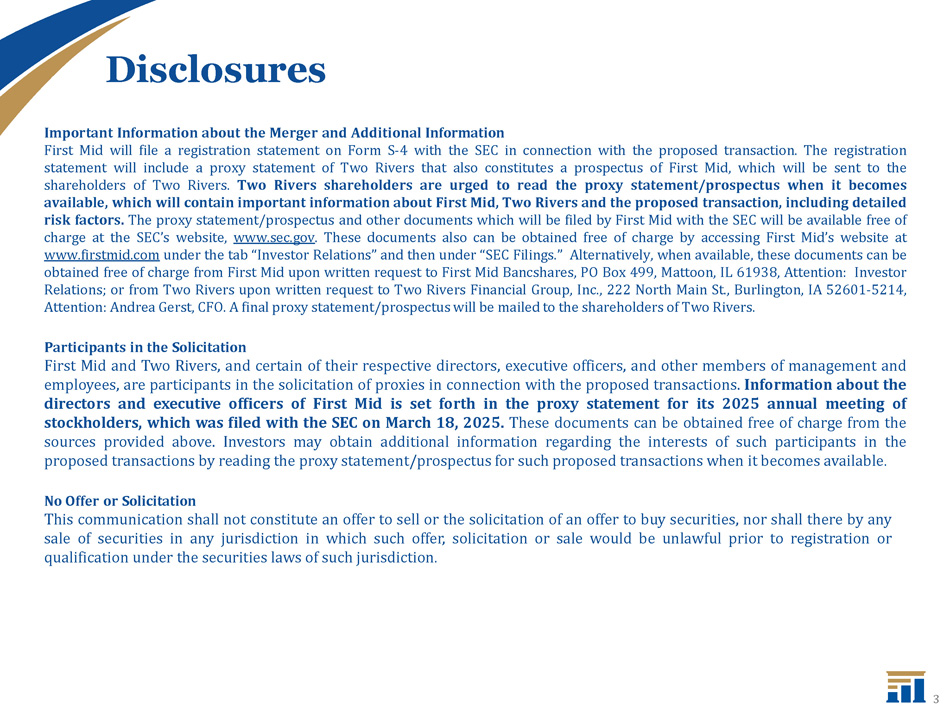 Disclosures

Important Information about the Merger and Additional Information
First Mid will file a registration statement on Form S-4 with the SEC in connection with the proposed transaction. The registration statement will include a proxy statement of Two Rivers that also constitutes a prospectus of First Mid, which will be sent to the shareholders of Two Rivers. Two Rivers shareholders are urged to read the proxy statement/prospectus when it becomes available, which will contain important information about First Mid, Two Rivers and the proposed transaction, including detailed risk factors. The proxy statement/prospectus and other documents which will be filed by First Mid with the SEC will be available free of charge at the SEC's website, www.sec.gov. These documents also can be obtained free of charge by accessing First Mid's website at www.firstmid.com under the tab "Investor Relations" and then under "SEC Filings." Alternatively, when available, these documents can be obtained free of charge from First Mid upon written request to First Mid Bancshares, PO Box 499, Mattoon, IL 61938, Attention: Investor Relations; or from Two Rivers upon written request to Two Rivers Financial Group, Inc., 222 North Main St., Burlington, IA 52601-5214, Attention: Andrea Gerst, CFO. A final proxy statement/prospectus will be mailed to the shareholders of Two Rivers.

Participants in the Solicitation
First Mid and Two Rivers, and certain of their respective directors, executive officers, and other members of management and employees, are participants in the solicitation of proxies in connection with the proposed transactions. Information about the directors and executive officers of First Mid is set forth in the proxy statement for its 2025 annual meeting of stockholders, which was filed with the SEC on March 18, 2025. These documents can be obtained free of charge from the sources provided above. Investors may obtain additional information regarding the interests of such participants in the proposed transactions by reading the proxy statement/prospectus for such proposed transactions when it becomes available.

No Offer or Solicitation
This communication shall not constitute an offer to sell or the solicitation of an offer to buy securities, nor shall there by any sale of securities in any jurisdiction in which such offer, solicitation or sale would be unlawful prior to registration or qualification under the securities laws of such jurisdiction.

3